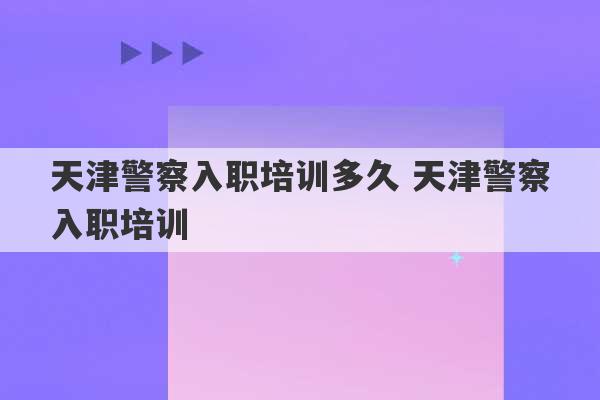 天津警察入职培训多久 天津警察入职培训